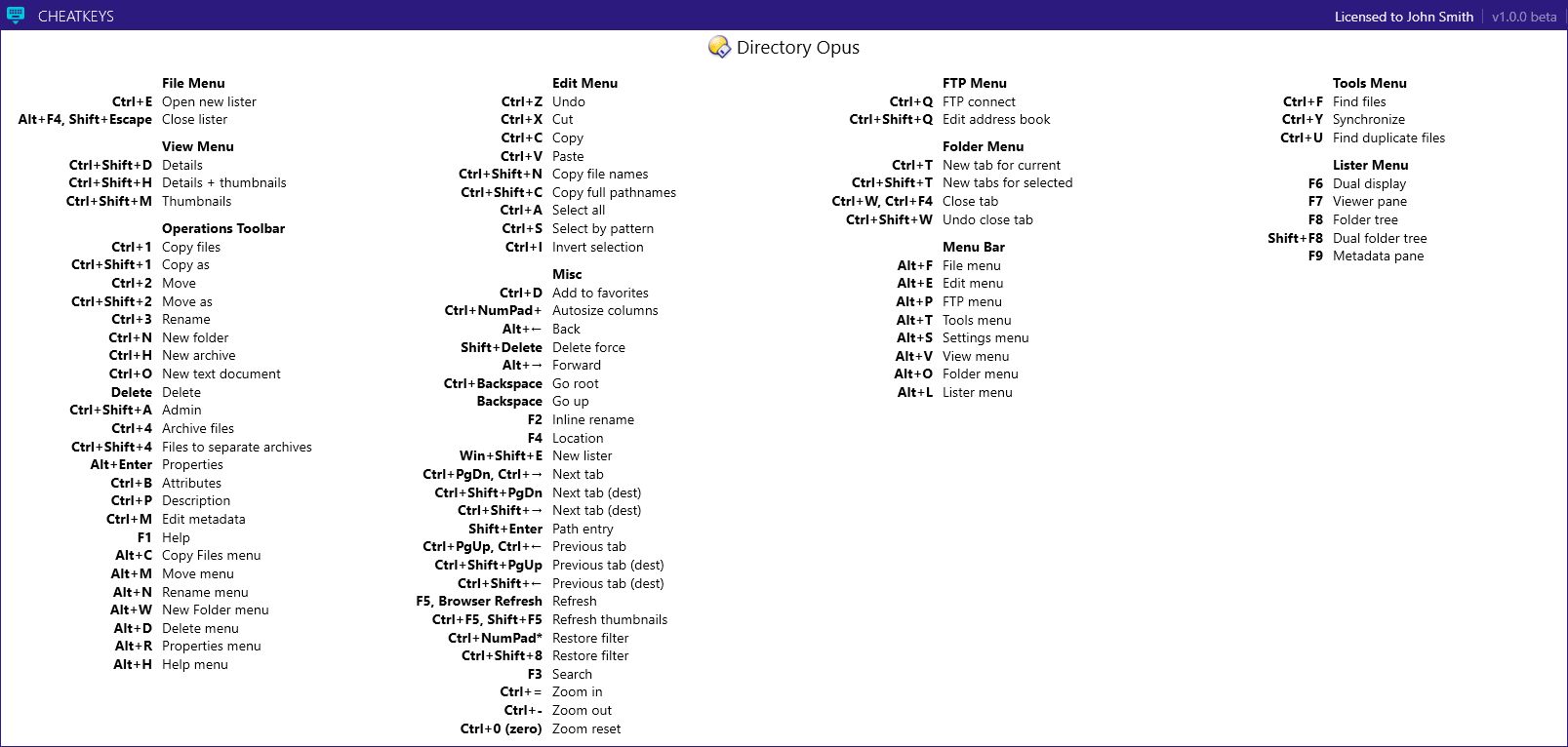 CHEATKEYS

Licensed to John Smith | v1.0.0 beta

Directory Opus

File Menu
Ctrl+E Open new lister
Alt+F4, Shift+Escape Close lister

View Menu
Ctrl+Shift+D Details
Ctrl+Shift+H Details + thumbnails
Ctrl+Shift+M Thumbnails

Operations Toolbar
Ctrl+1 Copy files
Ctrl+Shift+1 Copy as
Ctrl+2 Move
Ctrl+Shift+2 Move as
Ctrl+3 Rename
Ctrl+N New folder
Ctrl+H New archive
Ctrl+O New text document
Delete Delete
Ctrl+Shift+A Admin
Ctrl+4 Archive files
Ctrl+Shift+4 Files to separate archives
Alt+Enter Properties
Ctrl+B Attributes
Ctrl+P Description
Ctrl+M Edit metadata
F1 Help
Alt+C Copy Files menu
Alt+M Move menu
Alt+N Rename menu
Alt+W New Folder menu
Alt+D Delete menu
Alt+R Properties menu
Alt+H Help menu

Edit Menu
Ctrl+Z Undo
Ctrl+X Cut
Ctrl+C Copy
Ctrl+V Paste
Ctrl+Shift+N Copy file names
Ctrl+Shift+C Copy full pathnames
Ctrl+A Select all
Ctrl+S Select by pattern
Ctrl+I Invert selection

Misc
Ctrl+D Add to favorites
Ctrl+NumPad+ Autosize columns
Alt+← Back
Shift+Delete Delete force
Alt+→ Forward
Ctrl+Backspace Go root
Backspace Go up
F2 Inline rename
F4 Location
Win+Shift+E New lister
Ctrl+PgDn, Ctrl+→ Next tab
Ctrl+Shift+PgDn Next tab (dest)
Ctrl+Shift+→ Next tab (dest)
Shift+Enter Path entry
Ctrl+PgUp, Ctrl+← Previous tab
Ctrl+Shift+PgUp Previous tab (dest)
Ctrl+Shift+← Previous tab (dest)
F5, Browser Refresh Refresh
Ctrl+F5, Shift+F5 Refresh thumbnails
Ctrl+NumPad* Restore filter
Ctrl+Shift+8 Restore filter
F3 Search
Ctrl+= Zoom in
Ctrl+- Zoom out
Ctrl+0 (zero) Zoom reset

FTP Menu
Ctrl+Q FTP connect
Ctrl+Shift+Q Edit address book

Folder Menu
Ctrl+T New tab for current
Ctrl+Shift+T New tabs for selected
Ctrl+W, Ctrl+F4 Close tab
Ctrl+Shift+W Undo close tab

Menu Bar
Alt+F File menu
Alt+E Edit menu
Alt+P FTP menu
Alt+T Tools menu
Alt+S Settings menu
Alt+V View menu
Alt+O Folder menu
Alt+L Lister menu

Tools Menu
Ctrl+F Find files
Ctrl+Y Synchronize
Ctrl+U Find duplicate files

Lister Menu
F6 Dual display
F7 Viewer pane
F8 Folder tree
Shift+F8 Dual folder tree
F9 Metadata pane